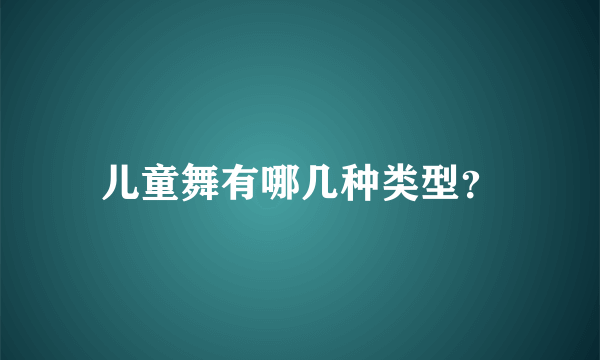 儿童舞有哪几种类型?